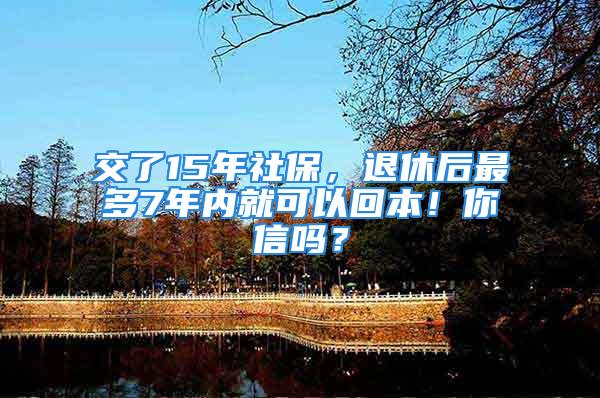 交了15年社保，退休后最多7年内就可以回本！你信吗？